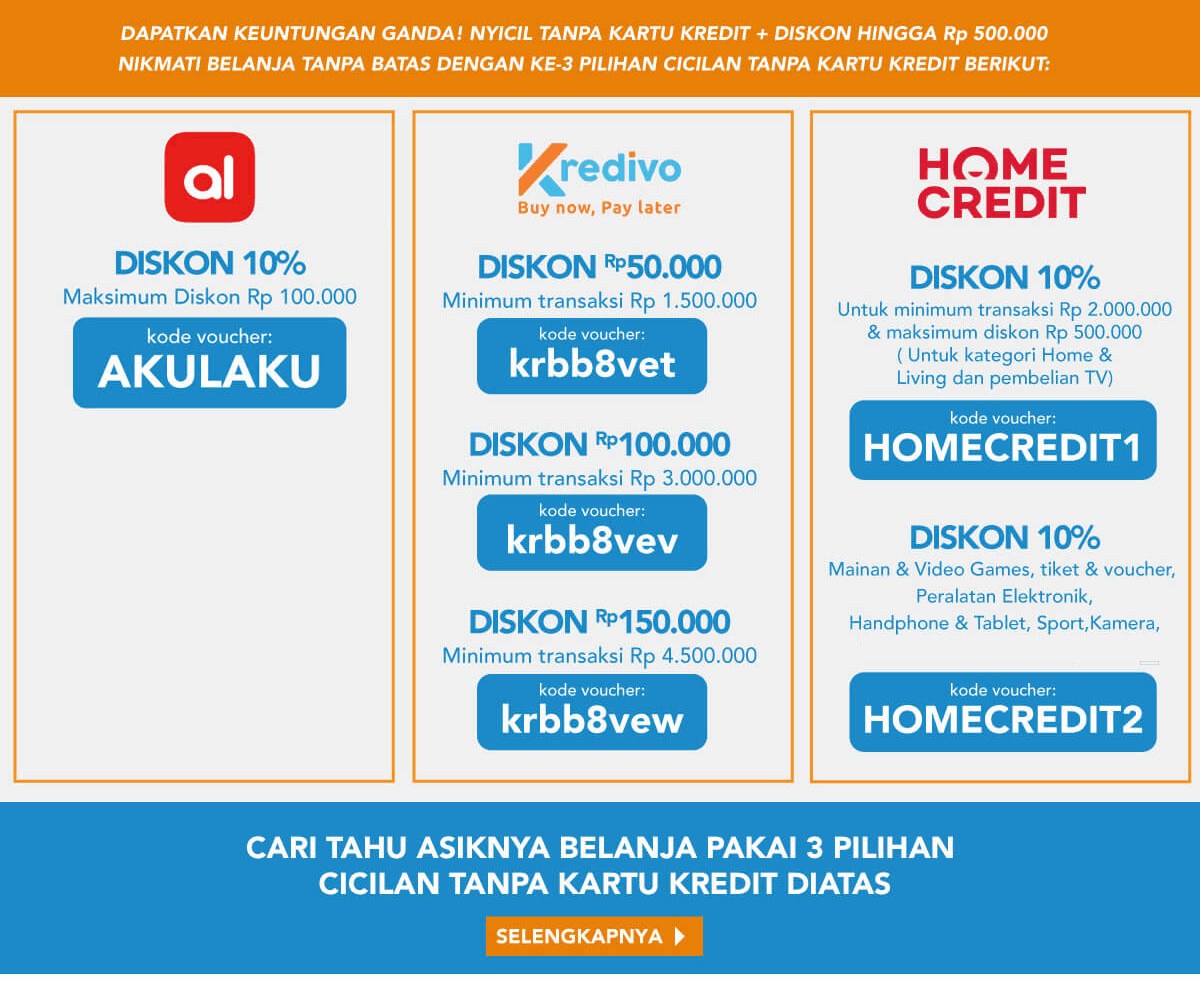 DAPATKAN KEUNTUNGAN GANDA! NYICIL TANPA KARTU KREDIT + DISKON HINGGA Rp 500.000
NIKMATI BELANJA TANPA BATAS DENGAN KE-3 PILIHAN CICILAN TANPA KARTU KREDIT BERIKUT:

al

DISKON 10%
Maksimum Diskon Rp 100.000
kode voucher:
AKULAKU

Kredivo
Buy now, Pay later

DISKON Rp50.000
Minimum transaksi Rp 1.500.000
kode voucher:
krbb8vet

DISKON Rp100.000
Minimum transaksi Rp 3.000.000
kode voucher:
krbb8vev

DISKON Rp150.000
Minimum transaksi Rp 4.500.000
kode voucher:
krbb8vew

HOME CREDIT

DISKON 10%
Untuk minimum transaksi Rp 2.000.000 & maksimum diskon Rp 500.000 ( Untuk kategori Home & Living dan pembelian TV)
kode voucher:
HOMECREDIT1

DISKON 10%
Mainan & Video Games, tiket & voucher, Peralatan Elektronik, Handphone & Tablet, Sport,Kamera,
kode voucher:
HOMECREDIT2

CARI TAHU ASIKNYA BELANJA PAKAI 3 PILIHAN CICILAN TANPA KARTU KREDIT DIATAS

SELENGKAPNYA